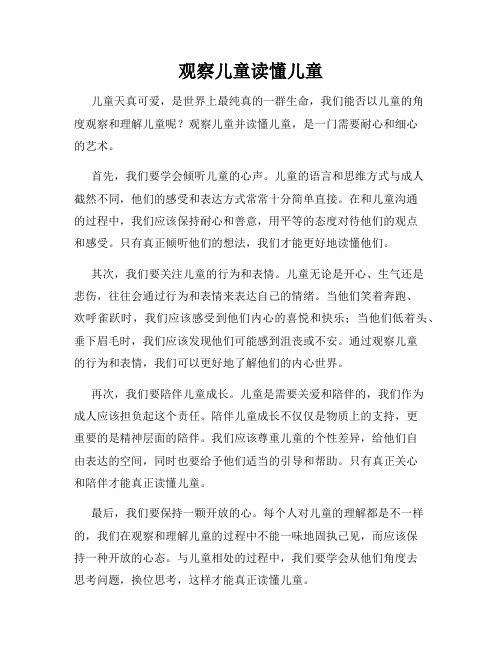 观察儿童读懂儿童

儿童天真可爱，是世界上最纯真的一群生命，我们能否以儿童的角度观察和理解儿童呢？观察儿童并读懂儿童，是一门需要耐心和细心的艺术。

首先，我们要学会倾听儿童的心声。儿童的语言和思维方式与成人截然不同，他们的感受和表达方式常常十分简单直接。在和儿童沟通的过程中，我们应该保持耐心和善意，用平等的态度对待他们的观点和感受。只有真正倾听他们的想法，我们才能更好地读懂他们。

其次，我们要关注儿童的行为和表情。儿童无论是开心、生气还是悲伤，往往会通过行为和表情来表达自己的情绪。当他们笑着奔跑、欢呼雀跃时，我们应该感受到他们内心的喜悦和快乐；当他们低着头、垂下眉毛时，我们应该发现他们可能感到沮丧或不安。通过观察儿童的行为和表情，我们可以更好地了解他们的内心世界。

再次，我们要陪伴儿童成长。儿童是需要关爱和陪伴的，我们作为成人应该担负起这个责任。陪伴儿童成长不仅仅是物质上的支持，更重要的是精神层面的陪伴。我们应该尊重儿童的个性差异，给他们自由表达的空间，同时也要给予他们适当的引导和帮助。只有真正关心和陪伴才能真正读懂儿童。

最后，我们要保持一颗开放的心。每个人对儿童的理解都是不一样的，我们在观察和理解儿童的过程中不能一味地固执己见，而应该保持一种开放的心态。与儿童相处的过程中，我们要学会从他们角度去思考问题，换位思考，这样才能真正读懂儿童。